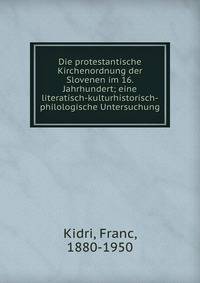 Die protestantische Kirchenordnung der Slovenen im 16. Jahrhundert; eine literatisch-kulturhistorisch-philologische Untersuchung

Kidri, Franc, 1880-1950